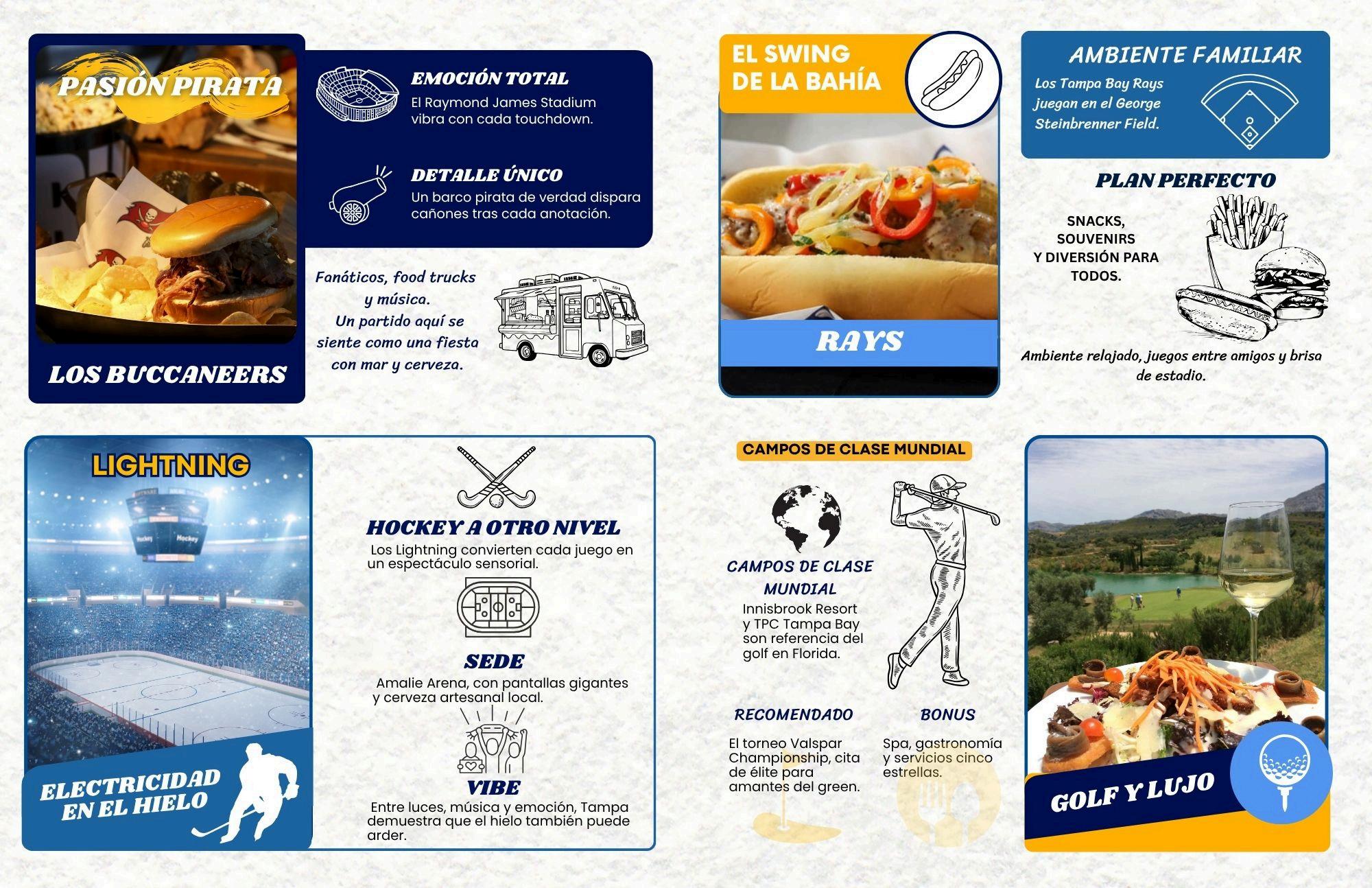 PASIÓN PIRATA

LOS BUCCANEERS

EMOCIÓN TOTAL

El Raymond James Stadium vibra con cada touchdown.

DETALLE ÚNICO

Un barco pirata de verdad dispara cañones tras cada anotación.

Fanáticos, food trucks y música.
Un partido aquí se siente como una fiesta con mar y cerveza.

EL SWING DE LA BAHÍA

RAYS

AMBIENTE FAMILIAR

Los Tampa Bay Rays juegan en el George Steinbrenner Field.

PLAN PERFECTO

SNACKS, SOUVENIRS Y DIVERSIÓN PARA TODOS.

Ambiente relajado, juegos entre amigos y brisa de estadio.

LIGHTNING

ELECTRICIDAD EN EL HIELO

HOCKEY A OTRO NIVEL

Los Lightning convierten cada juego en un espectáculo sensorial.

SEDE

Amalie Arena, con pantallas gigantes y cerveza artesanal local.

VIBE

Entre luces, música y emoción, Tampa demuestra que el hielo también puede arder.

CAMPOS DE CLASE MUNDIAL

CAMPOS DE CLASE MUNDIAL

Innisbrook Resort y TPC Tampa Bay son referencia del golf en Florida.

RECOMENDADO

El torneo Valspar Championship, cita de élite para amantes del green.

BONUS

Spa, gastronomía y servicios cinco estrellas.

GOLF Y LUJO